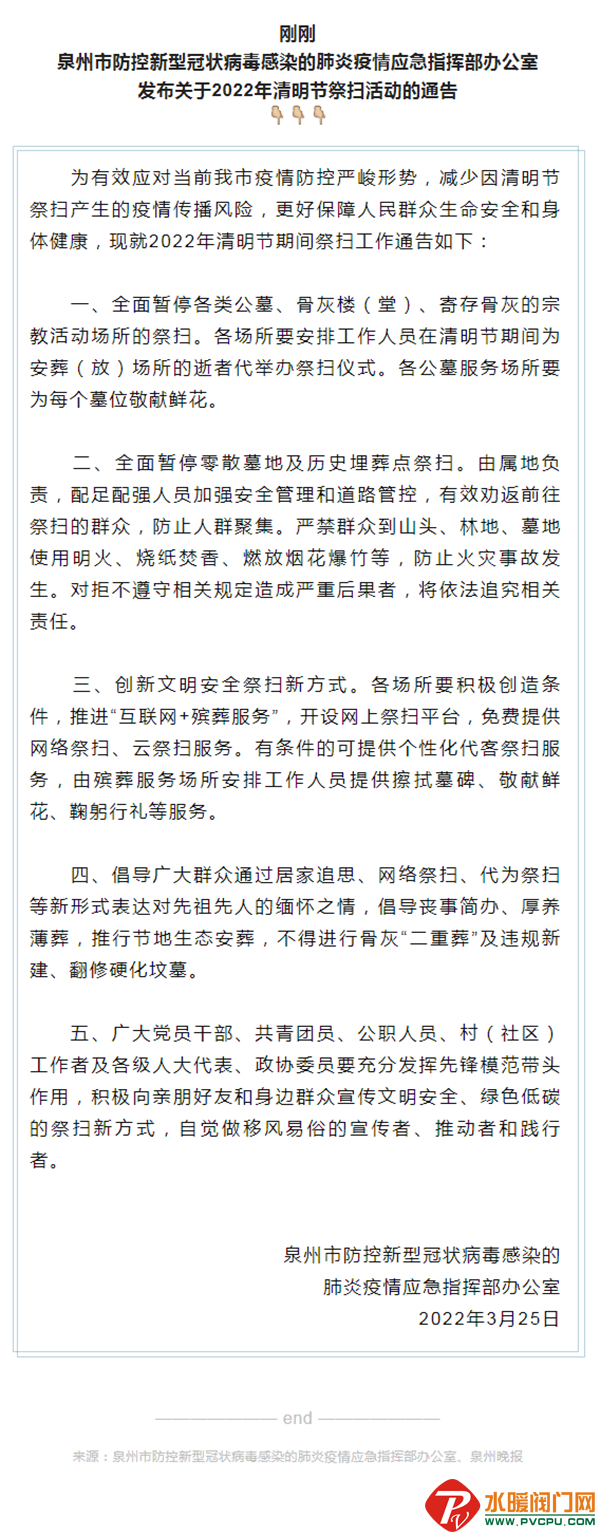 刚刚
泉州市防控新型冠状病毒感染的肺炎疫情应急指挥部办公室
发布关于2022年清明节祭扫活动的通告
👇👇👇

为有效应对当前我市疫情防控严峻形势，减少因清明节祭扫产生的疫情传播风险，更好保障人民群众生命安全和身体健康，现就2022年清明节期间祭扫工作通告如下：

一、全面暂停各类公墓、骨灰楼（堂）、寄存骨灰的宗教活动场所的祭扫。各场所要安排工作人员在清明节期间为安葬（放）场所的逝者代举办祭扫仪式。各公墓服务场所要为每个墓位敬献鲜花。

二、全面暂停零散墓地及历史埋葬点祭扫。由属地负责，配足配强人员加强安全管理和道路管控，有效劝返前往祭扫的群众，防止人群聚集。严禁群众到山头、林地、墓地使用明火、烧纸焚香、燃放烟花爆竹等，防止火灾事故发生。对拒不遵守相关规定造成严重后果者，将依法追究相关责任。

三、创新文明安全祭扫新方式。各场所要积极创造条件，推进“互联网+殡葬服务”，开设网上祭扫平台，免费提供网络祭扫、云祭扫服务。有条件的可提供个性化代客祭扫服务，由殡葬服务场所安排工作人员提供擦拭墓碑、敬献鲜花、鞠躬行礼等服务。

四、倡导广大群众通过居家追思、网络祭扫、代为祭扫等新形式表达对先祖先人的缅怀之情，倡导丧事简办、厚养薄葬，推行节地生态安葬，不得进行骨灰“二重葬”及违规新建、翻修硬化坟墓。

五、广大党员干部、共青团员、公职人员、村（社区）工作者及各级人大代表、政协委员要充分发挥先锋模范带头作用，积极向亲朋好友和身边群众宣传文明安全、绿色低碳的祭扫新方式，自觉做移风易俗的宣传者、推动者和践行者。

泉州市防控新型冠状病毒感染的
肺炎疫情应急指挥部办公室
2022年3月25日

end

来源：泉州市防控新型冠状病毒感染的肺炎疫情应急指挥部办公室、泉州晚报

水暖阀门网
WWW.PVCPU.COM